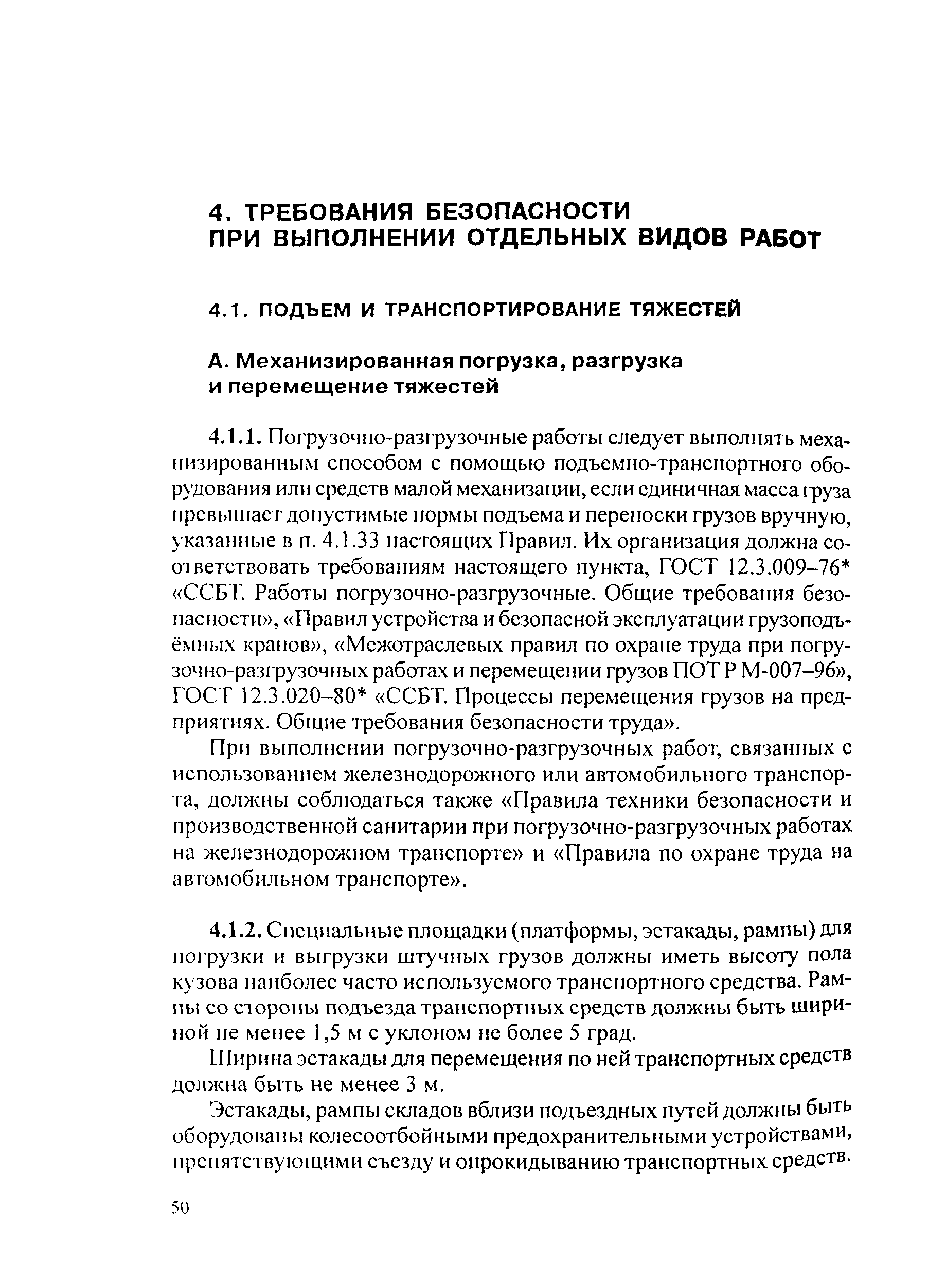 4. ТРЕБОВАНИЯ БЕЗОПАСНОСТИ ПРИ ВЫПОЛНЕНИИ ОТДЕЛЬНЫХ ВИДОВ РАБОТ

4.1. ПОДЪЕМ И ТРАНСПОРТИРОВАНИЕ ТЯЖЕСТЕЙ

А. Механизированная погрузка, разгрузка и перемещение тяжестей

4.1.1. Погрузочно-разгрузочные работы следует выполнять механизированным способом с помощью подъемно-транспортного оборудования или средств малой механизации, если единичная масса груза превышает допустимые нормы подъема и переноски грузов вручную, указанные в п. 4.1.33 настоящих Правил. Их организация должна соответствовать требованиям настоящего пункта, ГОСТ 12.3.009–76* «ССБТ. Работы погрузочно-разгрузочные. Общие требования безопасности», «Правил устройства и безопасной эксплуатации грузоподъёмных кранов», «Межотраслевых правил по охране труда при погрузочно-разгрузочных работах и перемещении грузов ПОТ Р М-007–96», ГОСТ 12.3.020–80* «ССБТ. Процессы перемещения грузов на предприятиях. Общие требования безопасности труда».

При выполнении погрузочно-разгрузочных работ, связанных с использованием железнодорожного или автомобильного транспорта, должны соблюдаться также «Правила техники безопасности и производственной санитарии при погрузочно-разгрузочных работах на железнодорожном транспорте» и «Правила по охране труда на автомобильном транспорте».

4.1.2. Специальные площадки (платформы, эстакады, рампы) для погрузки и выгрузки штучных грузов должны иметь высоту пола кузова наиболее часто используемого транспортного средства. Рампы со стороны подъезда транспортных средств должны быть шириной не менее 1,5 м с уклоном не более 5 град.

Ширина эстакады для перемещения по ней транспортных средств должна быть не менее 3 м.

Эстакады, рампы складов вблизи подъездных путей должны быть оборудованы колесоотбойными предохранительными устройствами, препятствующими съезду и опрокидыванию транспортных средств.

50